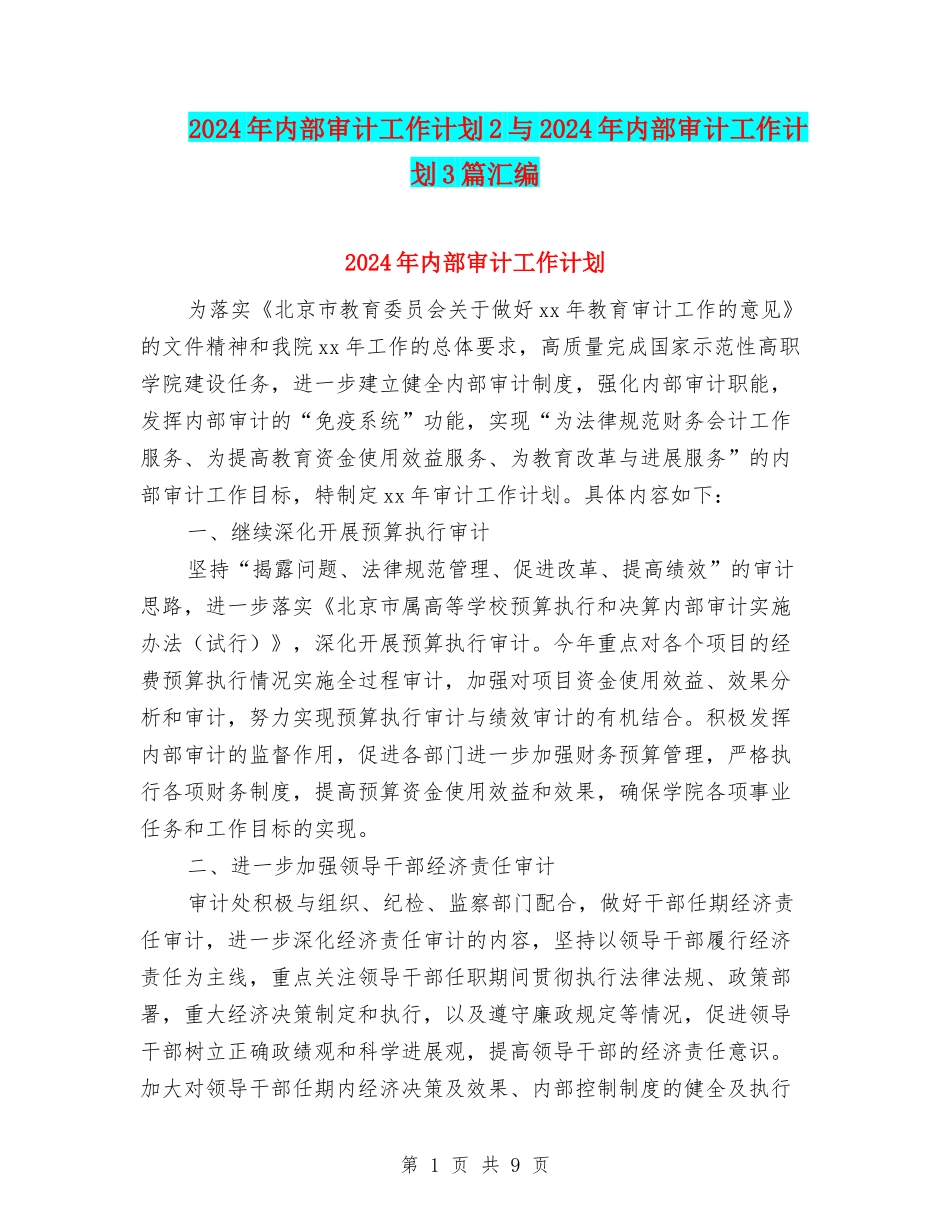 2024年内部审计工作计划2与2024年内部审计工作计划3篇汇编

2024年内部审计工作计划

为落实《北京市教育委员会关于做好xx年教育审计工作的意见》的文件精神和我院xx年工作的总体要求，高质量完成国家示范性高职学院建设任务，进一步建立健全内部审计制度，强化内部审计职能，发挥内部审计的“免疫系统”功能，实现“为法律规范财务会计工作服务、为提高教育资金使用效益服务、为教育改革与进展服务”的内部审计工作目标，特制定xx年审计工作计划。具体内容如下：

一、继续深化开展预算执行审计

坚持“揭露问题、法律规范管理、促进改革、提高绩效”的审计思路，进一步落实《北京市属高等学校预算执行和决算内部审计实施办法（试行）》，深化开展预算执行审计。今年重点对各个项目的经费预算执行情况实施全过程审计，加强对项目资金使用效益、效果分析和审计，努力实现预算执行审计与绩效审计的有机结合。积极发挥内部审计的监督作用，促进各部门进一步加强财务预算管理，严格执行各项财务制度，提高预算资金使用效益和效果，确保学院各项事业任务和工作目标的实现。

二、进一步加强领导干部经济责任审计

审计处积极与组织、纪检、监察部门配合，做好干部任期经济责任审计，进一步深化经济责任审计的内容，坚持以领导干部履行经济责任为主线，重点关注领导干部任职期间贯彻执行法律法规、政策部署，重大经济决策制定和执行，以及遵守廉政规定等情况，促进领导干部树立正确政绩观和科学进展观，提高领导干部的经济责任意识。加大对领导干部任期内经济决策及效果、内部控制制度的健全及执行

第 1 页 共 9 页